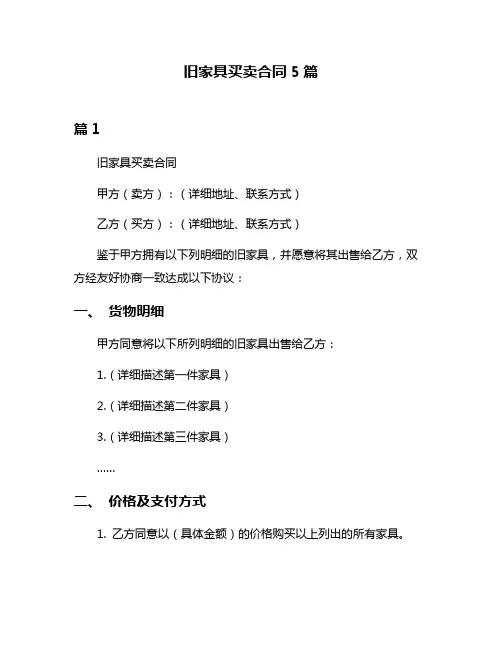 旧家具买卖合同 5 篇

篇 1

旧家具买卖合同

甲方（卖方）：（详细地址、联系方式）

乙方（买方）：（详细地址、联系方式）

鉴于甲方拥有以下列明细的旧家具，并愿意将其出售给乙方，双方经友好协商一致达成以下协议：

一、 货物明细

甲方同意将以下所列明细的旧家具出售给乙方：

1.（详细描述第一件家具）

2.（详细描述第二件家具）

3.（详细描述第三件家具）

......

二、 价格及支付方式

1. 乙方同意以（具体金额）的价格购买以上列出的所有家具。